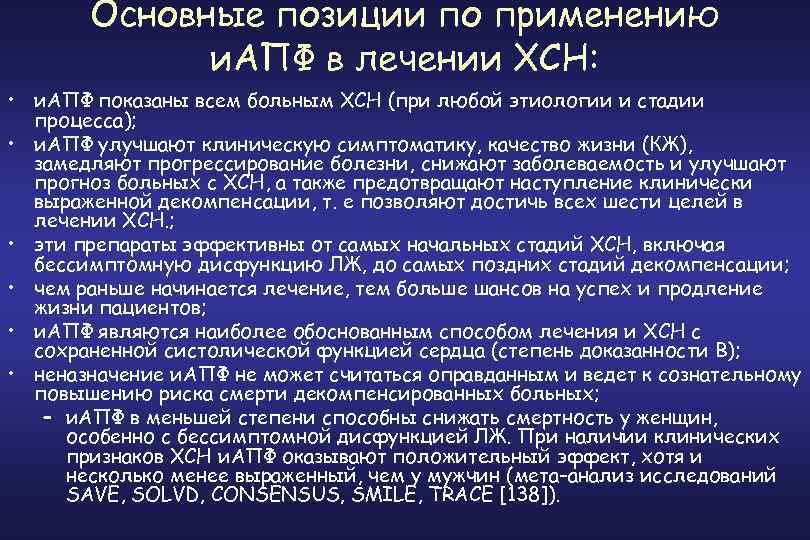 Основные позиции по применению иАПФ в лечении ХСН:

• иАПФ показаны всем больным ХСН (при любой этиологии и стадии процесса);
• иАПФ улучшают клиническую симптоматику, качество жизни (КЖ), замедляют прогрессирование болезни, снижают заболеваемость и улучшают прогноз больных с ХСН, а также предотвращают наступление клинически выраженной декомпенсации, т. е позволяют достичь всех шести целей в лечении ХСН.;
• эти препараты эффективны от самых начальных стадий ХСН, включая бессимптомную дисфункцию ЛЖ, до самых поздних стадий декомпенсации;
• чем раньше начинается лечение, тем больше шансов на успех и продление жизни пациентов;
• иАПФ являются наиболее обоснованным способом лечения и ХСН с сохраненной систолической функцией сердца (степень доказанности В);
• неназначение иАПФ не может считаться оправданным и ведет к сознательному повышению риска смерти декомпенсированных больных;
- иАПФ в меньшей степени способны снижать смертность у женщин, особенно с бессимптомной дисфункцией ЛЖ. При наличии клинических признаков ХСН иАПФ оказывают положительный эффект, хотя и несколько менее выраженный, чем у мужчин (мета-анализ исследований SAVE, SOLVD, CONSENSUS, SMILE, TRACE [138]).